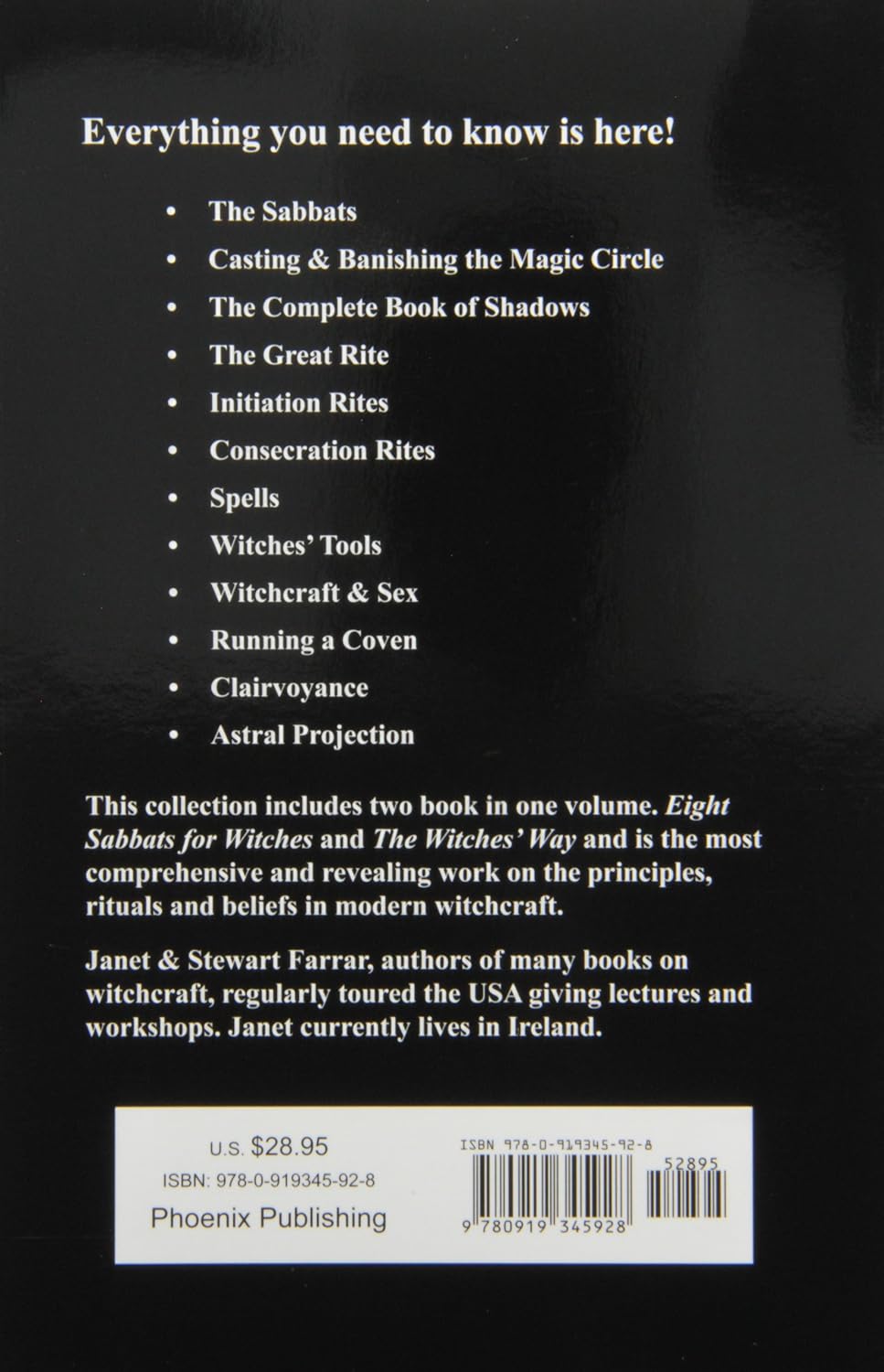 Everything you need to know is here!

• The Sabbats
• Casting & Banishing the Magic Circle
• The Complete Book of Shadows
• The Great Rite
• Initiation Rites
• Consecration Rites
• Spells
• Witches' Tools
• Witchcraft & Sex
• Running a Coven
• Clairvoyance
• Astral Projection

This collection includes two book in one volume. Eight Sabbats for Witches and The Witches' Way and is the most comprehensive and revealing work on the principles, rituals and beliefs in modern witchcraft.

Janet & Stewart Farrar, authors of many books on witchcraft, regularly toured the USA giving lectures and workshops. Janet currently lives in Ireland.

U.S. $28.95
ISBN: 978-0-919345-92-8
Phoenix Publishing

ISBN 978-0-919345-92-8
52895
9 780919 345928